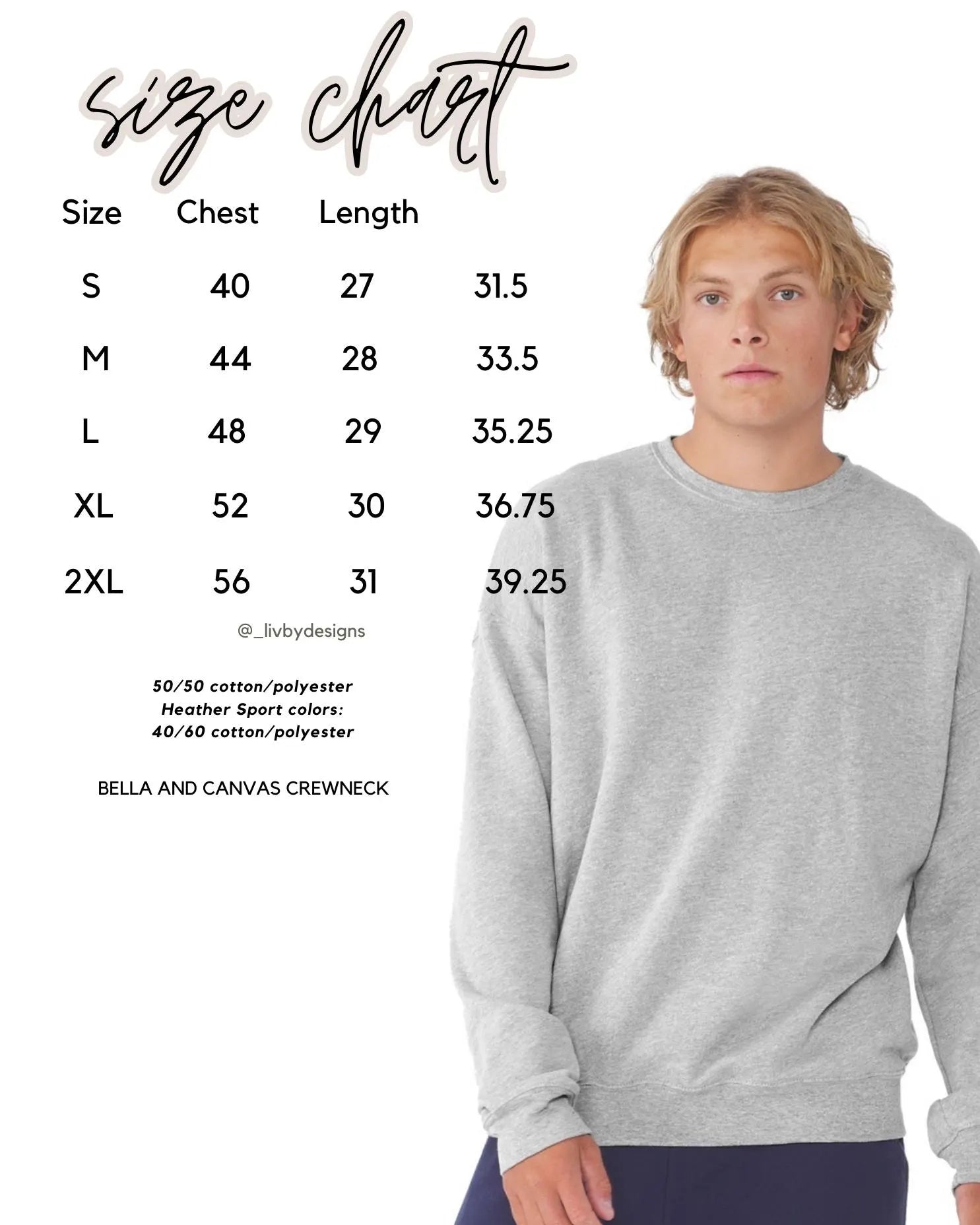 size chart

| Size | Chest | Length |  |
|---|---|---|---|
| S | 40 | 27 | 31.5 |
| M | 44 | 28 | 33.5 |
| L | 48 | 29 | 35.25 |
| XL | 52 | 30 | 36.75 |
| 2XL | 56 | 31 | 39.25 |

@_livbydesigns

50/50 cotton/polyester
Heather Sport colors:
40/60 cotton/polyester

BELLA AND CANVAS CREWNECK